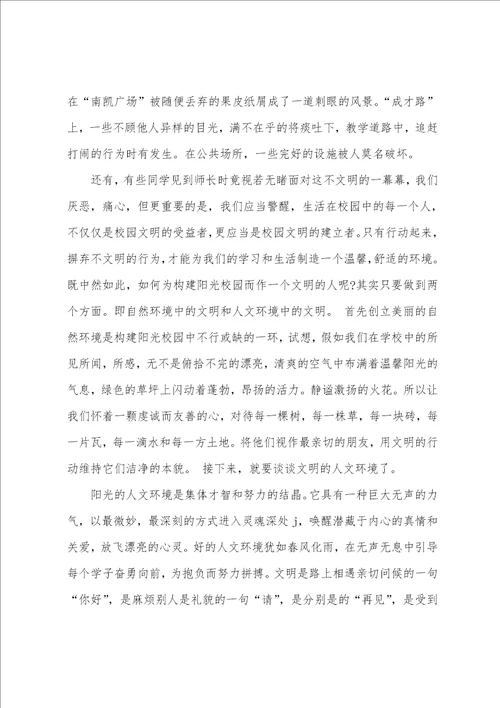 在“南凯广场”被随便丢弃的果皮纸屑成了一道刺眼的风景。“成才路”上，一些不顾他人异样的目光，满不在乎的将痰吐下，教学道路中，追赶打闹的行为时有发生。在公共场所，一些完好的设施被人莫名破坏。

还有，有些同学见到师长时竟视若无睹面对这不文明的一幕幕，我们厌恶，痛心，但更重要的是，我们应当警醒，生活在校园中的每一个人，不仅仅是校园文明的受益者，更应当是校园文明的建立者。只有行动起来，摒弃不文明的行为，才能为我们的学习和生活制造一个温馨，舒适的环境。既中然如此，如何为构建阳光校园而作一个文明的人呢?其实只要做到两个方面。即自然环境中的文明和人文环境中的文明。 首先创立美丽的自然环境是构建阳光校园中不行或缺的一环，试想，假如我们在学校中的所见所闻，所感，无不是俯拾不完的漂亮，清爽的空气中布满着温馨阳光的气息，绿色的草坪上闪动着蓬勃，昂扬的活力。静谧激扬的火花。所以让我们怀着一颗虔诚而友善的心，对待每一棵树，每一株草，每一块砖，每一片瓦，每一滴水和每一方土地。将他们视作最亲切的朋友，用文明的行动维持它们洁净的本貌。 接下来，就要谈谈文明的人文环境了。

阳光的人文环境是集体才智和努力的结晶。它具有一种巨大无声的力气，以最微妙，最深刻的方式进入灵魂深处 j，唤醒潜藏于内心的真情和关爱，放飞漂亮的心灵。好的人文环境犹如春风化雨，在无声无息中引导每个学子奋勇向前，为抱负而努力拼搏。文明是路上相遇亲切问候的一句“你好”，是麻烦别人是礼貌的一句“请”，是分别是的“再见”，是受到